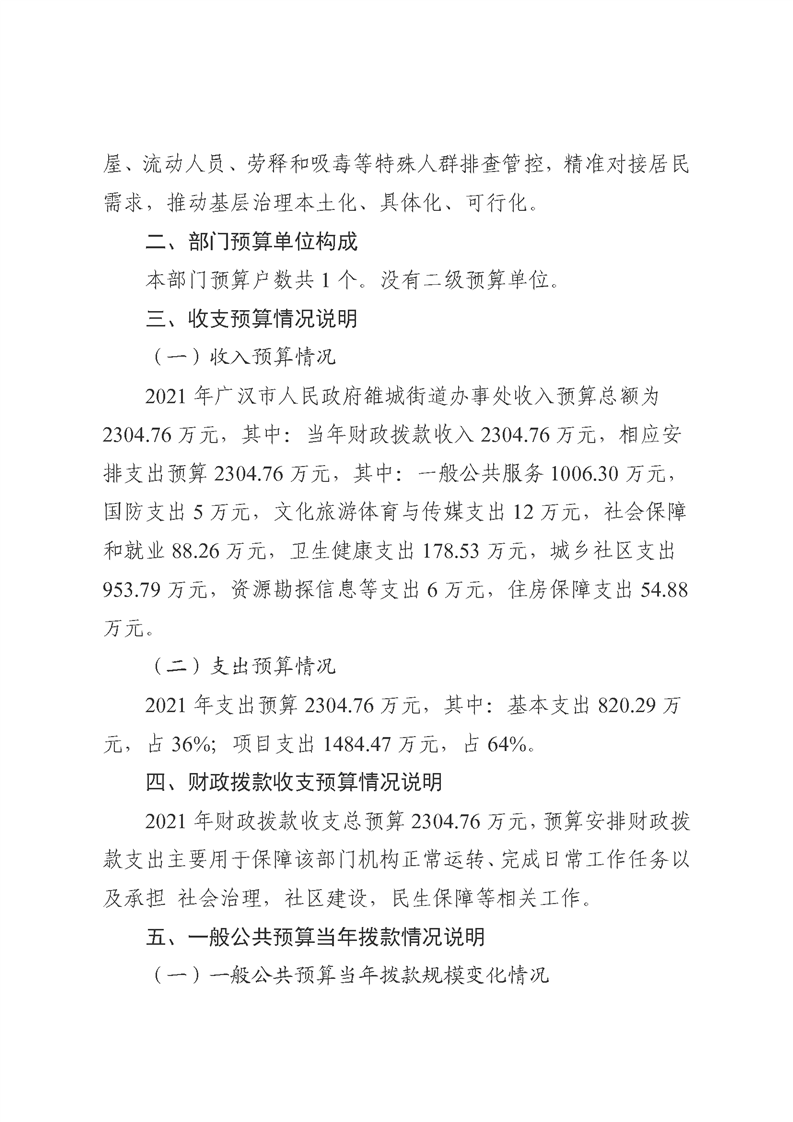 屋、流动人员、劳释和吸毒等特殊人群排查管控，精准对接居民需求，推动基层治理本土化、具体化、可行化。

二、部门预算单位构成

本部门预算户数共1个。没有二级预算单位。

三、收支预算情况说明

（一）收入预算情况

2021年广汉市人民政府雒城街道办事处收入预算总额为2304.76万元，其中：当年财政拨款收入2304.76万元，相应安排支出预算2304.76万元，其中：一般公共服务1006.30万元，国防支出5万元，文化旅游体育与传媒支出12万元，社会保障和就业88.26万元，卫生健康支出178.53万元，城乡社区支出953.79万元，资源勘探信息等支出6万元，住房保障支出54.88万元。

（二）支出预算情况

2021年支出预算2304.76万元，其中：基本支出820.29万元，占36%；项目支出1484.47万元，占64%。

四、财政拨款收支预算情况说明

2021年财政拨款收支总预算2304.76万元，预算安排财政拨款支出主要用于保障该部门机构正常运转、完成日常工作任务以及承担 社会治理，社区建设，民生保障等相关工作。

五、一般公共预算当年拨款情况说明

（一）一般公共预算当年拨款规模变化情况